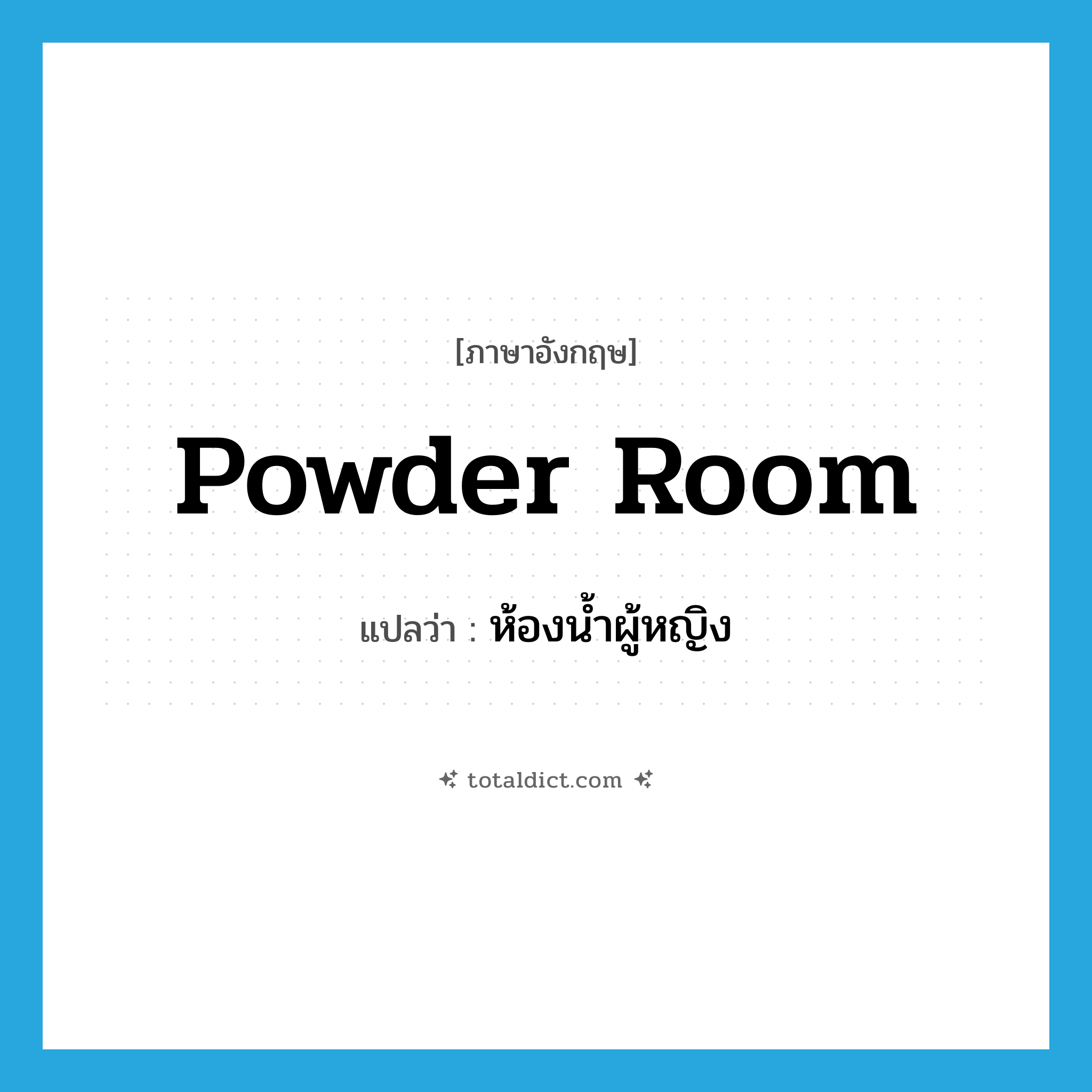 [ภาษาอังกฤษ]

Powder Room

แปลว่า : ห้องน้ำผู้หญิง

totaldict.com